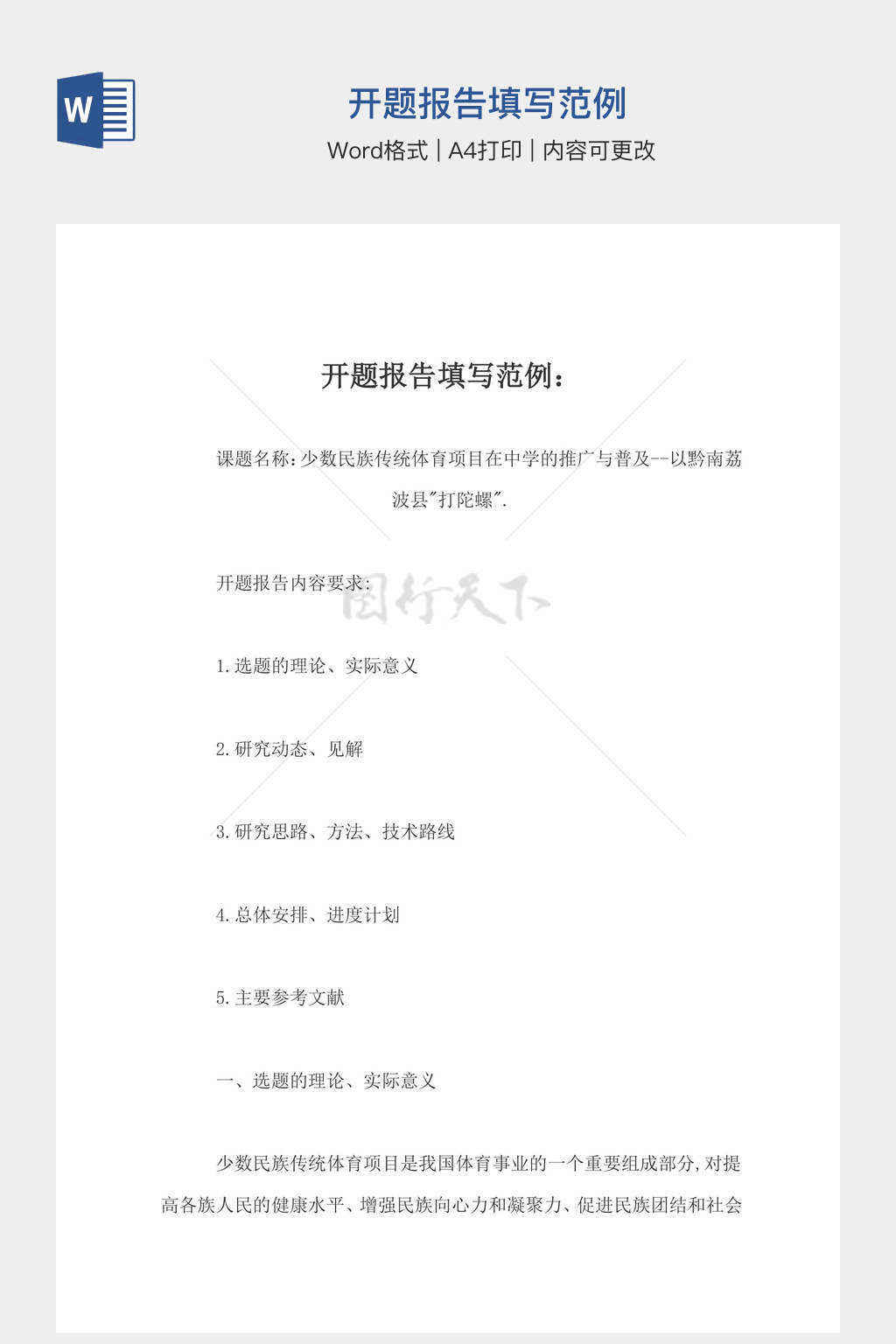 W

开题报告填写范例

Word格式 | A4打印 | 内容可更改

开题报告填写范例：

课题名称:少数民族传统体育项目在中学的推广与普及--以黔南荔波县"打陀螺".

开题报告内容要求:

图行天下

1.选题的理论、实际意义

2.研究动态、见解

3.研究思路、方法、技术路线

4.总体安排、进度计划

5.主要参考文献

一、选题的理论、实际意义

少数民族传统体育项目是我国体育事业的一个重要组成部分,对提高各族人民的健康水平、增强民族向心力和凝聚力、促进民族团结和社会